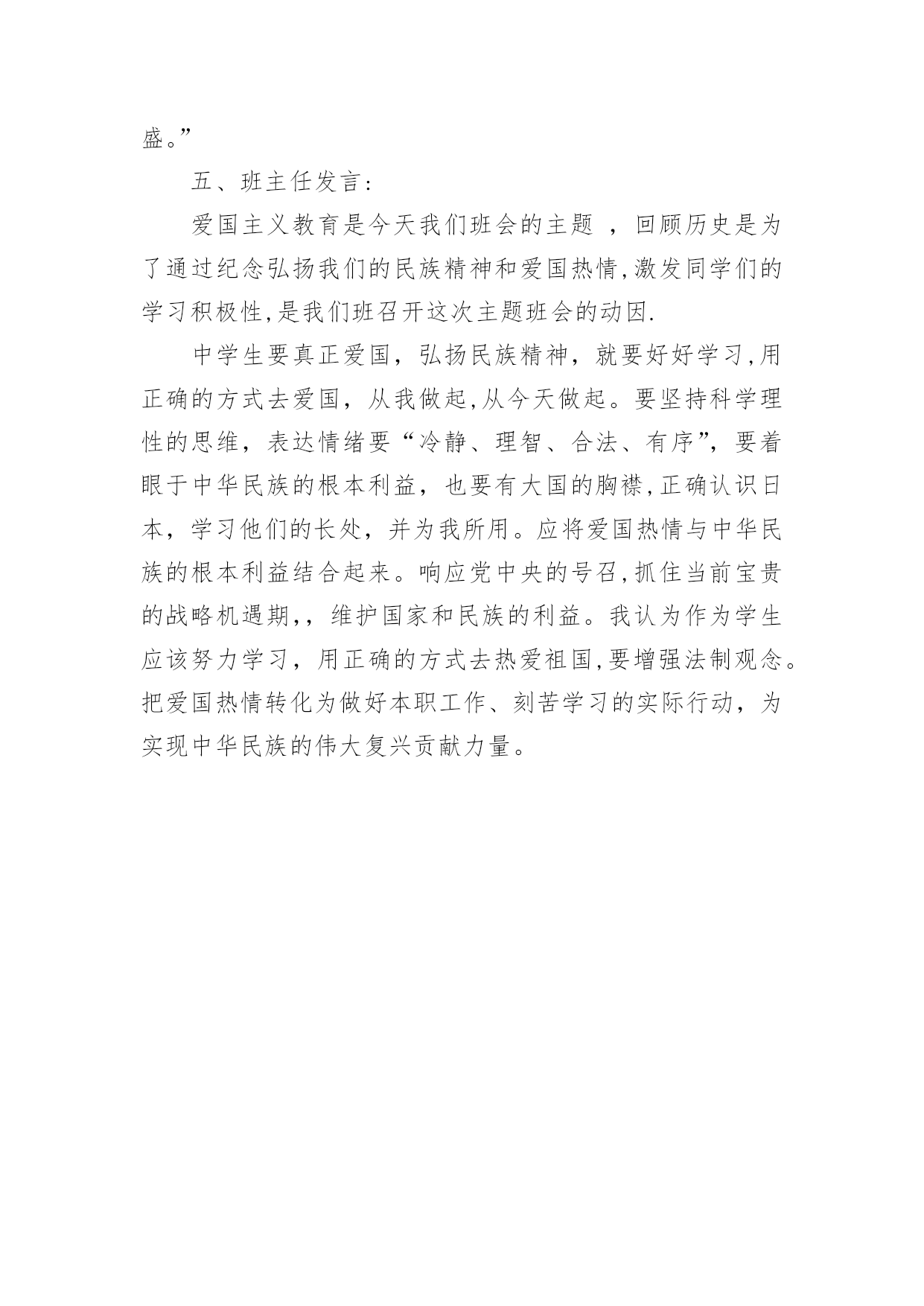 盛。”

五、班主任发言:

爱国主义教育是今天我们班会的主题 ，回顾历史是为了通过纪念弘扬我们的民族精神和爱国热情,激发同学们的学习积极性,是我们班召开这次主题班会的动因.

中学生要真正爱国，弘扬民族精神，就要好好学习,用正确的方式去爱国，从我做起,从今天做起。要坚持科学理性的思维，表达情绪要“冷静、理智、合法、有序”，要着眼于中华民族的根本利益，也要有大国的胸襟,正确认识日本，学习他们的长处，并为我所用。应将爱国热情与中华民族的根本利益结合起来。响应党中央的号召,抓住当前宝贵的战略机遇期,，维护国家和民族的利益。我认为作为学生应该努力学习，用正确的方式去热爱祖国,要增强法制观念。把爱国热情转化为做好本职工作、刻苦学习的实际行动，为实现中华民族的伟大复兴贡献力量。